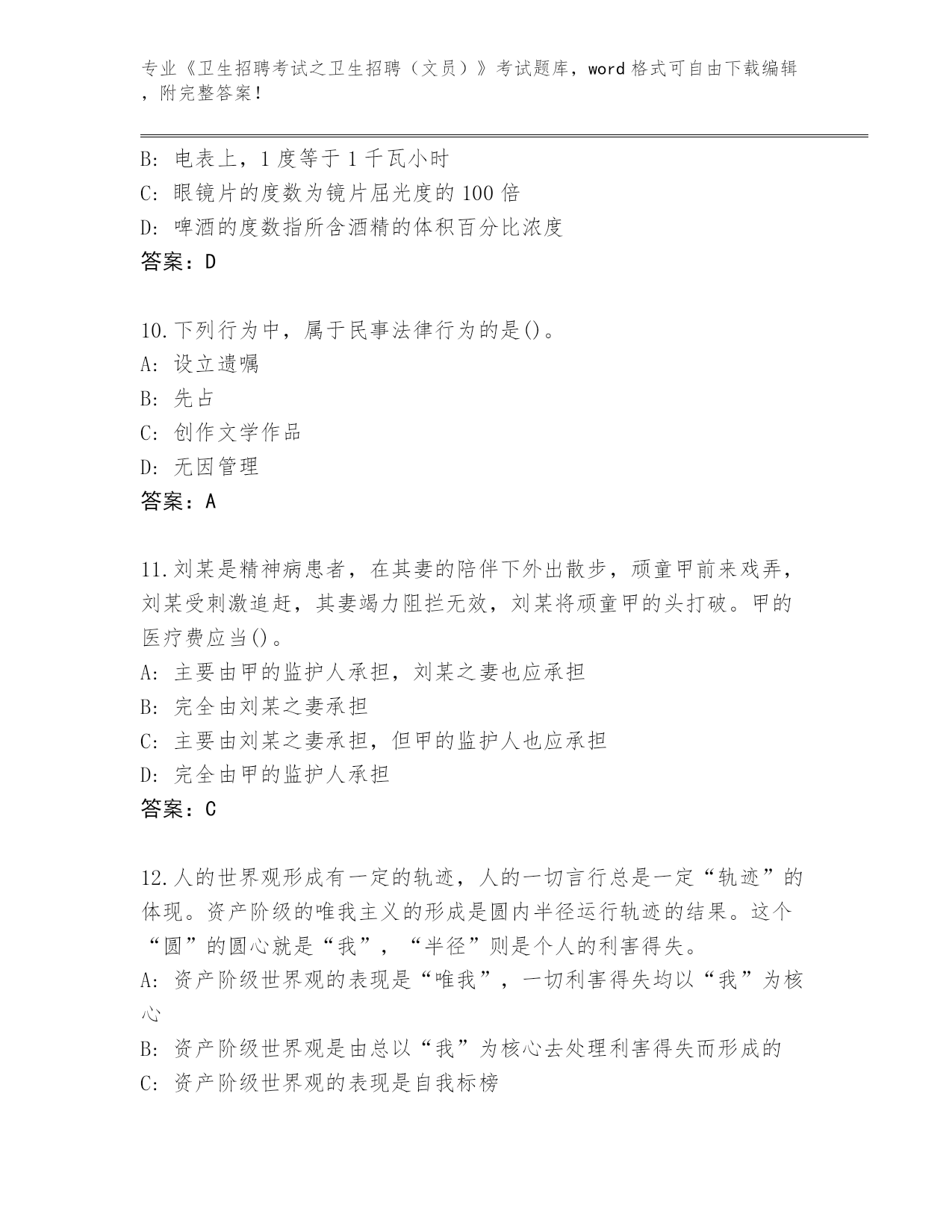 专业《卫生招聘考试之卫生招聘（文员）》考试题库，word 格式可自由下载编辑，附完整答案！

B: 电表上，1 度等于 1 千瓦小时
C: 眼镜片的度数为镜片屈光度的 100 倍
D: 啤酒的度数指所含酒精的体积百分比浓度
答案：D

10.下列行为中，属于民事法律行为的是()。
A: 设立遗嘱
B: 先占
C: 创作文学作品
D: 无因管理
答案：A

11.刘某是精神病患者，在其妻的陪伴下外出散步，顽童甲前来戏弄，刘某受刺激追赶，其妻竭力阻拦无效，刘某将顽童甲的头打破。甲的医疗费应当()。
A: 主要由甲的监护人承担，刘某之妻也应承担
B: 完全由刘某之妻承担
C: 主要由刘某之妻承担，但甲的监护人也应承担
D: 完全由甲的监护人承担
答案：C

12.人的世界观形成有一定的轨迹，人的一切言行总是一定“轨迹”的体现。资产阶级的唯我主义的形成是圆内半径运行轨迹的结果。这个“圆”的圆心就是“我”，“半径”则是个人的利害得失。
A: 资产阶级世界观的表现是“唯我”，一切利害得失均以“我”为核心
B: 资产阶级世界观是由总以“我”为核心去处理利害得失而形成的
C: 资产阶级世界观的表现是自我标榜